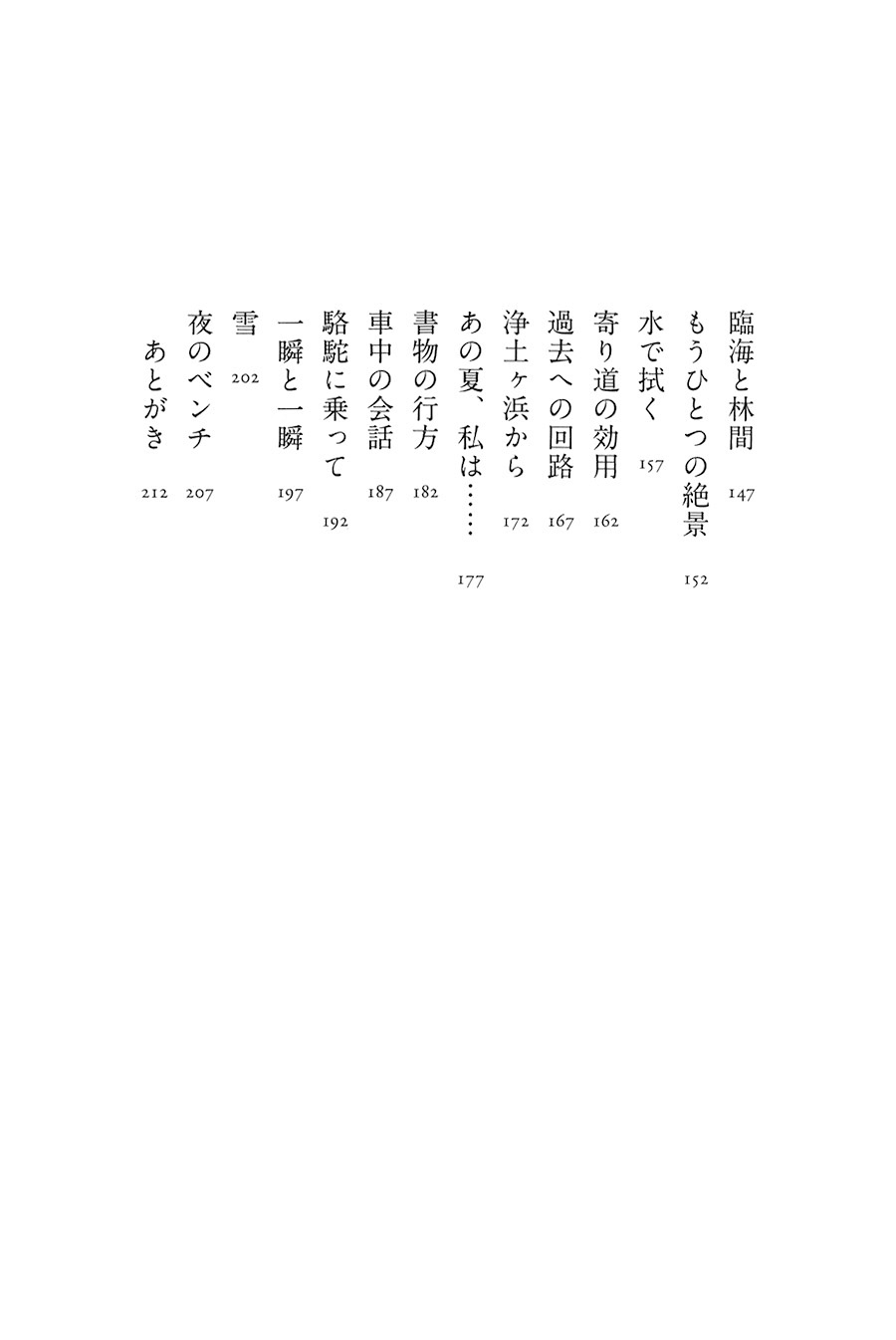 臨海と林間 147
もうひとつの絶景 152
水で拭く 157
寄り道の効用 162
過去への回路 167
浄土ヶ浜から 172
あの夏、私は…… 177
書物の行方 182
車中の会話 187
駱駝に乗って 192
一瞬と一瞬 197
雪 202
夜のベンチ 207
あとがき 212